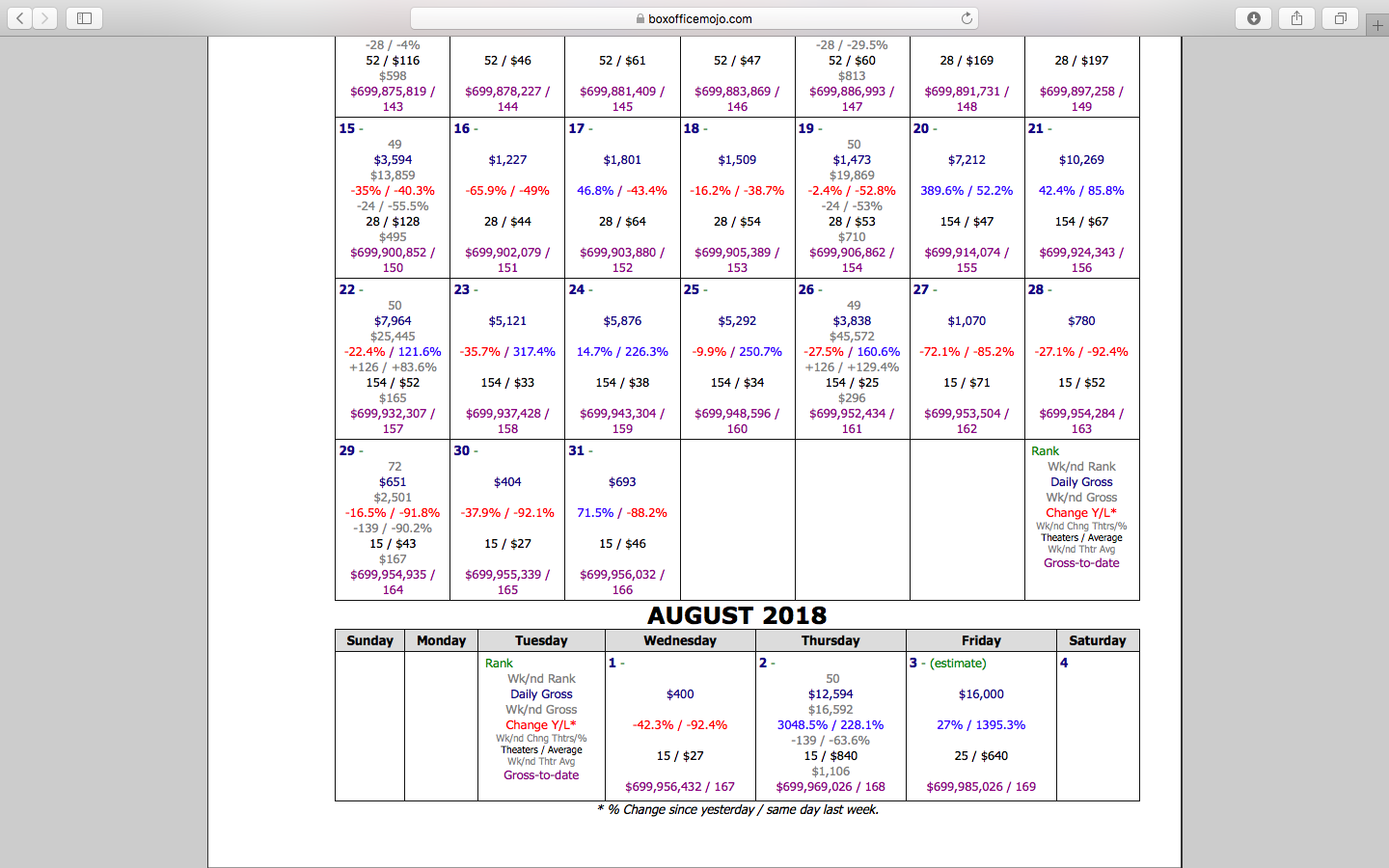 boxofficemojo.com

| | | | | | | |
|---|---|---|---|---|---|---|
| -28 / -4% 52 / \$116 \$598 \$699,875,819 / 143 | 52 / \$46 \$699,878,227 / 144 | 52 / \$61 \$699,881,409 / 145 | 52 / \$47 \$699,883,869 / 146 | -28 / -29.5% 52 / \$60 \$813 \$699,886,993 / 147 | 28 / \$169 \$699,891,731 / 148 | 28 / \$197 \$699,897,258 / 149 |
| 15 - 49 \$3,594 \$13,859 -35% / -40.3% -24 / -55.5% 28 / \$128 \$495 \$699,900,852 / 150 | 16 - \$1,227 -65.9% / -49% 28 / \$44 \$699,902,079 / 151 | 17 - \$1,801 46.8% / -43.4% 28 / \$64 \$699,903,880 / 152 | 18 - \$1,509 -16.2% / -38.7% 28 / \$54 \$699,905,389 / 153 | 19 - 50 \$1,473 \$19,869 -2.4% / -52.8% -24 / -53% 28 / \$53 \$710 \$699,906,862 / 154 | 20 - \$7,212 389.6% / 52.2% 154 / \$47 \$699,914,074 / 155 | 21 - \$10,269 42.4% / 85.8% 154 / \$67 \$699,924,343 / 156 |
| 22 - 50 \$7,964 \$25,445 -22.4% / 121.6% +126 / +83.6% 154 / \$52 \$165 \$699,932,307 / 157 | 23 - \$5,121 -35.7% / 317.4% 154 / \$33 \$699,937,428 / 158 | 24 - \$5,876 14.7% / 226.3% 154 / \$38 \$699,943,304 / 159 | 25 - \$5,292 -9.9% / 250.7% 154 / \$34 \$699,948,596 / 160 | 26 - 49 \$3,838 \$45,572 -27.5% / 160.6% +126 / +129.4% 154 / \$25 \$296 \$699,952,434 / 161 | 27 - \$1,070 -72.1% / -85.2% 15 / \$71 \$699,953,504 / 162 | 28 - \$780 -27.1% / -92.4% 15 / \$52 \$699,954,284 / 163 |
| 29 - 72 \$651 \$2,501 -16.5% / -91.8% -139 / -90.2% 15 / \$43 \$167 \$699,954,935 / 164 | 30 - \$404 -37.9% / -92.1% 15 / \$27 \$699,955,339 / 165 | 31 - \$693 71.5% / -88.2% 15 / \$46 \$699,956,032 / 166 | | | | Rank Wk/nd Rank Daily Gross Wk/nd Gross Change Y/L* Wk/nd Chng Thtrs/% Theaters / Average Wk/nd Thtr Avg Gross-to-date |

AUGUST 2018

| Sunday | Monday | Tuesday | Wednesday | Thursday | Friday | Saturday |
|---|---|---|---|---|---|---|
| | | Rank Wk/nd Rank Daily Gross Wk/nd Gross Change Y/L* Wk/nd Chng Thtrs/% Theaters / Average Wk/nd Thtr Avg Gross-to-date | 1 - \$400 -42.3% / -92.4% 15 / \$27 \$699,956,432 / 167 | 2 - 50 \$12,594 \$16,592 3048.5% / 228.1% -139 / -63.6% 15 / \$840 \$1,106 \$699,969,026 / 168 | 3 - (estimate) \$16,000 27% / 1395.3% 25 / \$640 \$699,985,026 / 169 | 4 |

* % Change since yesterday / same day last week.